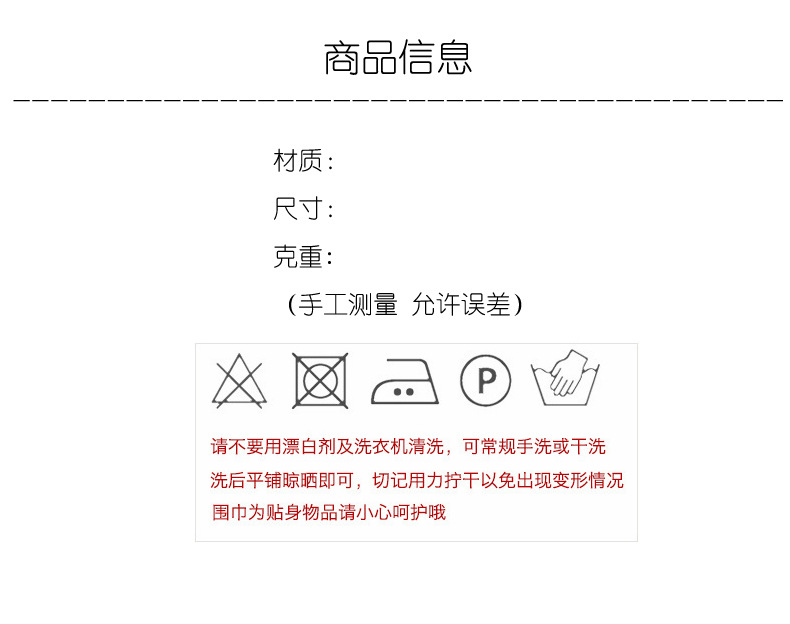 商品信息

材质:

尺寸:

克重:

(手工测量 允许误差)

P

请不要用漂白剂及洗衣机清洗，可常规手洗或干洗
洗后平铺晾晒即可，切记用力拧干以免出现变形情况
围巾为贴身物品请小心呵护哦